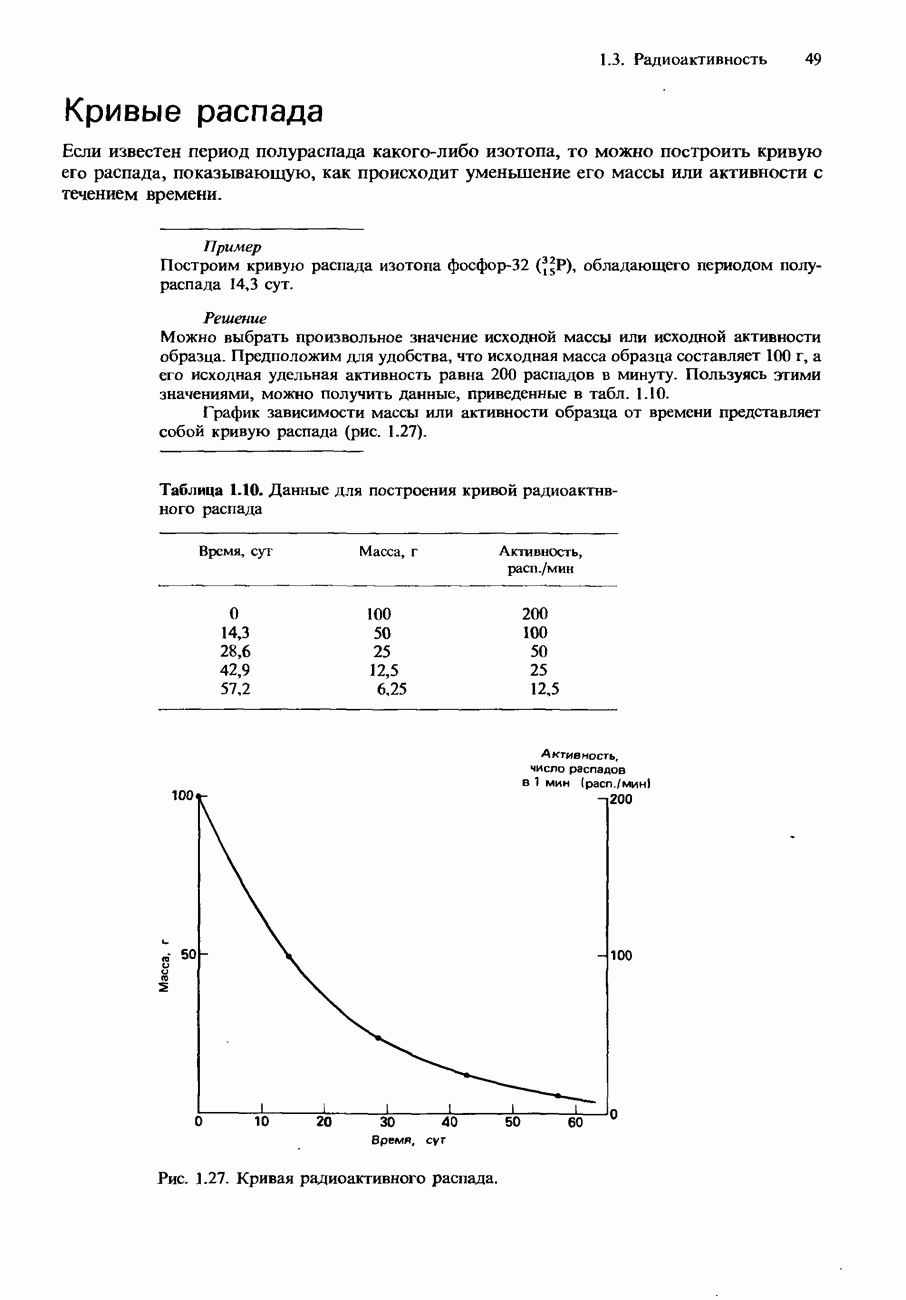 1.3. Радиоактивность 49

Кривые распада

Если известен период полураспада какого-либо изотопа, то можно построить кривую его распада, показывающую, как происходит уменьшение его массы или активности с течением времени.

Пример

Построим кривую распада изотопа фосфор-32 ($^{32}_{15}P$), обладающего периодом полураспада 14,3 сут.

Решение

Можно выбрать произвольное значение исходной массы или исходной активности образца. Предположим для удобства, что исходная масса образца составляет 100 г, а его исходная удельная активность равна 200 распадов в минуту. Пользуясь этими значениями, можно получить данные, приведенные в табл. 1.10.

График зависимости массы или активности образца от времени представляет собой кривую распада (рис. 1.27).

Таблица 1.10. Данные для построения кривой радиоактивного распада

| Время, сут | Масса, г | Активность, расп./мин |
|---|---|---|
| 0 | 100 | 200 |
| 14,3 | 50 | 100 |
| 28,6 | 25 | 50 |
| 42,9 | 12,5 | 25 |
| 57,2 | 6,25 | 12,5 |

Активность, число распадов в 1 мин (расп./мин)

100
50
Масса, г
200
100
0
0 10 20 30 40 50 60
Время, сут

Рис. 1.27. Кривая радиоактивного распада.